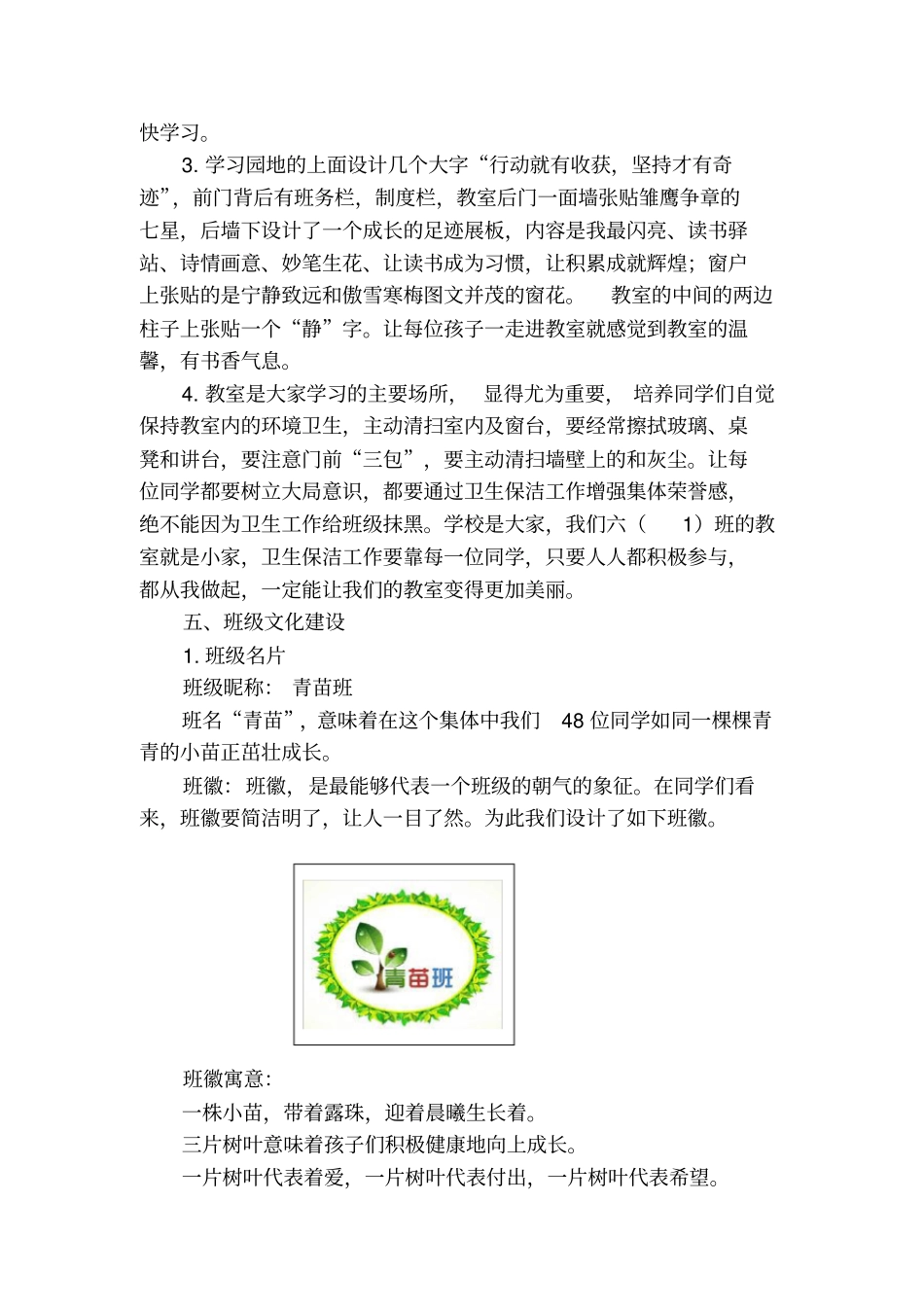 快学习。

3. 学习园地的上面设计几个大字“行动就有收获，坚持才有奇迹”，前门背后有班务栏，制度栏，教室后门一面墙张贴雏鹰争章的七星，后墙下设计了一个成长的足迹展板，内容是我最闪亮、读书驿站、诗情画意、妙笔生花、让读书成为习惯，让积累成就辉煌；窗户上张贴的是宁静致远和傲雪寒梅图文并茂的窗花。 教室的中间的两边柱子上张贴一个“静”字。让每位孩子一走进教室就感觉到教室的温馨，有书香气息。

4. 教室是大家学习的主要场所， 显得尤为重要， 培养同学们自觉保持教室内的环境卫生，主动清扫室内及窗台，要经常擦拭玻璃、桌凳和讲台，要注意门前“三包”，要主动清扫墙壁上的和灰尘。让每位同学都要树立大局意识，都要通过卫生保洁工作增强集体荣誉感，绝不能因为卫生工作给班级抹黑。学校是大家，我们六（ 1）班的教室就是小家，卫生保洁工作要靠每一位同学，只要人人都积极参与，都从我做起，一定能让我们的教室变得更加美丽。

五、班级文化建设

1. 班级名片

班级昵称： 青苗班

班名“青苗”，意味着在这个集体中我们 48 位同学如同一棵棵青青的小苗正茁壮成长。

班徽：班徽，是最能够代表一个班级的朝气的象征。在同学们看来，班徽要简洁明了，让人一目了然。为此我们设计了如下班徽。

青苗班

班徽寓意：

一株小苗，带着露珠，迎着晨曦生长着。

三片树叶意味着孩子们积极健康地向上成长。

一片树叶代表着爱，一片树叶代表付出，一片树叶代表希望。